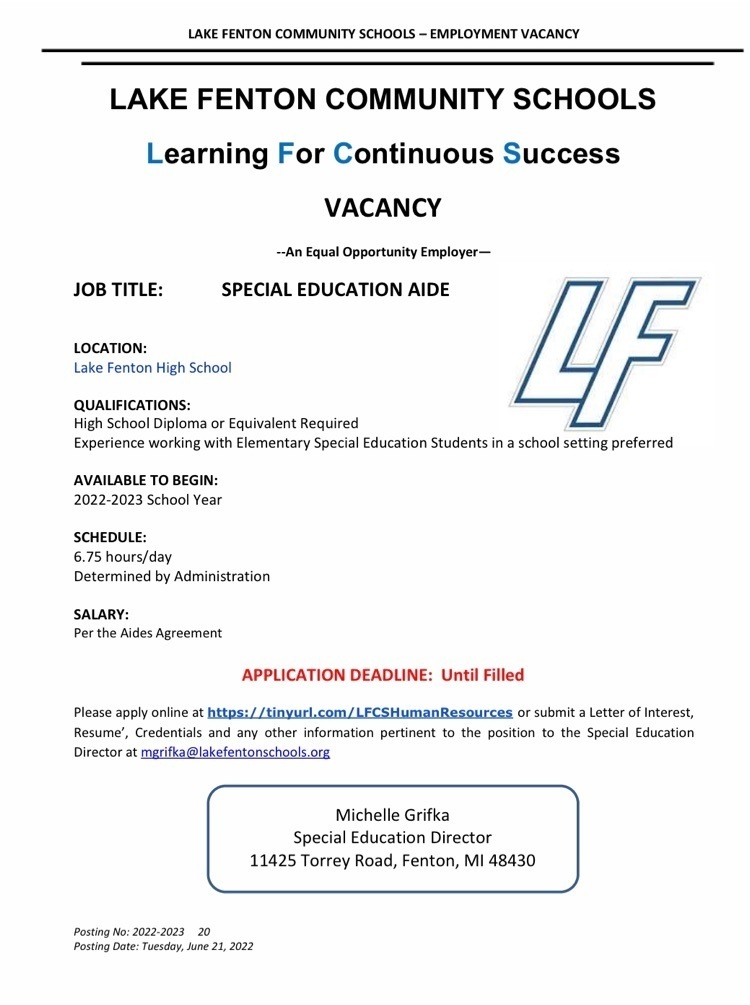 LAKE FENTON COMMUNITY SCHOOLS – EMPLOYMENT VACANCY

LAKE FENTON COMMUNITY SCHOOLS

Learning For Continuous Success

VACANCY

--An Equal Opportunity Employer—

JOB TITLE: SPECIAL EDUCATION AIDE

LF

LOCATION:
Lake Fenton High School

QUALIFICATIONS:
High School Diploma or Equivalent Required
Experience working with Elementary Special Education Students in a school setting preferred

AVAILABLE TO BEGIN:
2022-2023 School Year

SCHEDULE:
6.75 hours/day
Determined by Administration

SALARY:
Per the Aides Agreement

APPLICATION DEADLINE: Until Filled

Please apply online at https://tinyurl.com/LFCSHumanResources or submit a Letter of Interest, Resume', Credentials and any other information pertinent to the position to the Special Education Director at mgrifka@lakefentonschools.org

Michelle Grifka
Special Education Director
11425 Torrey Road, Fenton, MI 48430

Posting No: 2022-2023 20
Posting Date: Tuesday, June 21, 2022